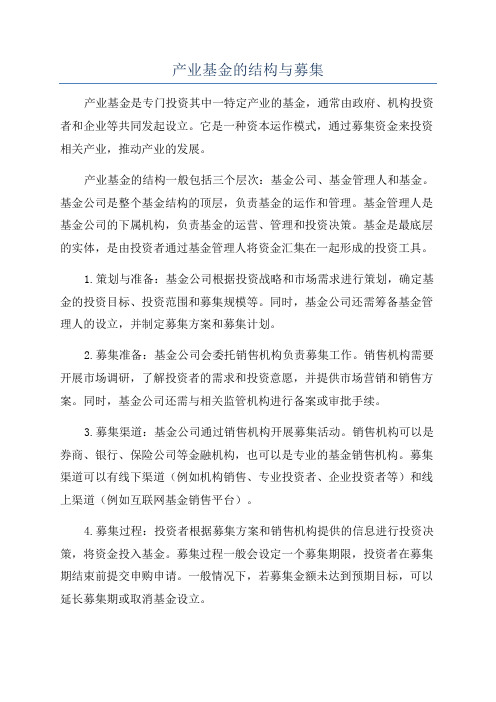 产业基金的结构与募集

产业基金是专门投资其中一特定产业的基金，通常由政府、机构投资者和企业等共同发起设立。它是一种资本运作模式，通过募集资金来投资相关产业，推动产业的发展。

产业基金的结构一般包括三个层次：基金公司、基金管理人和基金。基金公司是整个基金结构的顶层，负责基金的运作和管理。基金管理人是基金公司的下属机构，负责基金的运营、管理和投资决策。基金是最底层的实体，是由投资者通过基金管理人将资金汇集在一起形成的投资工具。

1.策划与准备：基金公司根据投资战略和市场需求进行策划，确定基金的投资目标、投资范围和募集规模等。同时，基金公司还需筹备基金管理人的设立，并制定募集方案和募集计划。

2.募集准备：基金公司会委托销售机构负责募集工作。销售机构需要开展市场调研，了解投资者的需求和投资意愿，并提供市场营销和销售方案。同时，基金公司还需与相关监管机构进行备案或审批手续。

3.募集渠道：基金公司通过销售机构开展募集活动。销售机构可以是券商、银行、保险公司等金融机构，也可以是专业的基金销售机构。募集渠道可以有线下渠道（例如机构销售、专业投资者、企业投资者等）和线上渠道（例如互联网基金销售平台）。

4.募集过程：投资者根据募集方案和销售机构提供的信息进行投资决策，将资金投入基金。募集过程一般会设定一个募集期限，投资者在募集期结束前提交申购申请。一般情况下，若募集金额未达到预期目标，可以延长募集期或取消基金设立。